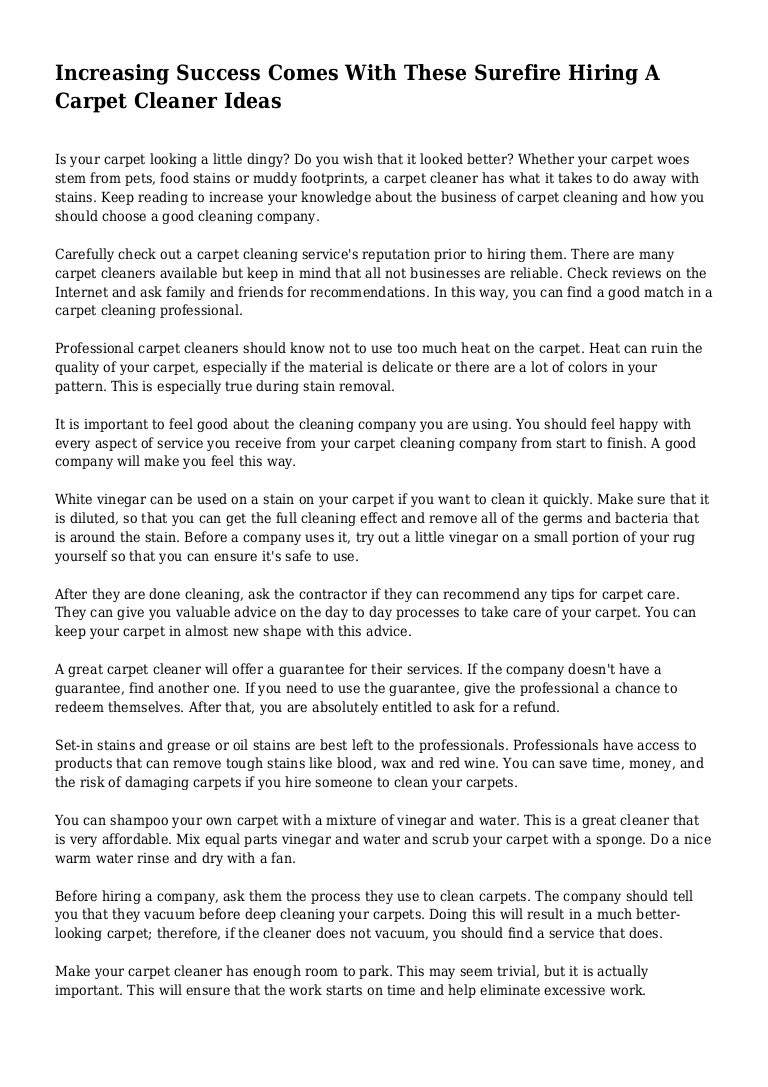 Increasing Success Comes With These Surefire Hiring A Carpet Cleaner Ideas

Is your carpet looking a little dingy? Do you wish that it looked better? Whether your carpet woes stem from pets, food stains or muddy footprints, a carpet cleaner has what it takes to do away with stains. Keep reading to increase your knowledge about the business of carpet cleaning and how you should choose a good cleaning company.

Carefully check out a carpet cleaning service's reputation prior to hiring them. There are many carpet cleaners available but keep in mind that all not businesses are reliable. Check reviews on the Internet and ask family and friends for recommendations. In this way, you can find a good match in a carpet cleaning professional.

Professional carpet cleaners should know not to use too much heat on the carpet. Heat can ruin the quality of your carpet, especially if the material is delicate or there are a lot of colors in your pattern. This is especially true during stain removal.

It is important to feel good about the cleaning company you are using. You should feel happy with every aspect of service you receive from your carpet cleaning company from start to finish. A good company will make you feel this way.

White vinegar can be used on a stain on your carpet if you want to clean it quickly. Make sure that it is diluted, so that you can get the full cleaning effect and remove all of the germs and bacteria that is around the stain. Before a company uses it, try out a little vinegar on a small portion of your rug yourself so that you can ensure it's safe to use.

After they are done cleaning, ask the contractor if they can recommend any tips for carpet care. They can give you valuable advice on the day to day processes to take care of your carpet. You can keep your carpet in almost new shape with this advice.

A great carpet cleaner will offer a guarantee for their services. If the company doesn't have a guarantee, find another one. If you need to use the guarantee, give the professional a chance to redeem themselves. After that, you are absolutely entitled to ask for a refund.

Set-in stains and grease or oil stains are best left to the professionals. Professionals have access to products that can remove tough stains like blood, wax and red wine. You can save time, money, and the risk of damaging carpets if you hire someone to clean your carpets.

You can shampoo your own carpet with a mixture of vinegar and water. This is a great cleaner that is very affordable. Mix equal parts vinegar and water and scrub your carpet with a sponge. Do a nice warm water rinse and dry with a fan.

Before hiring a company, ask them the process they use to clean carpets. The company should tell you that they vacuum before deep cleaning your carpets. Doing this will result in a much better-looking carpet; therefore, if the cleaner does not vacuum, you should find a service that does.

Make your carpet cleaner has enough room to park. This may seem trivial, but it is actually important. This will ensure that the work starts on time and help eliminate excessive work.